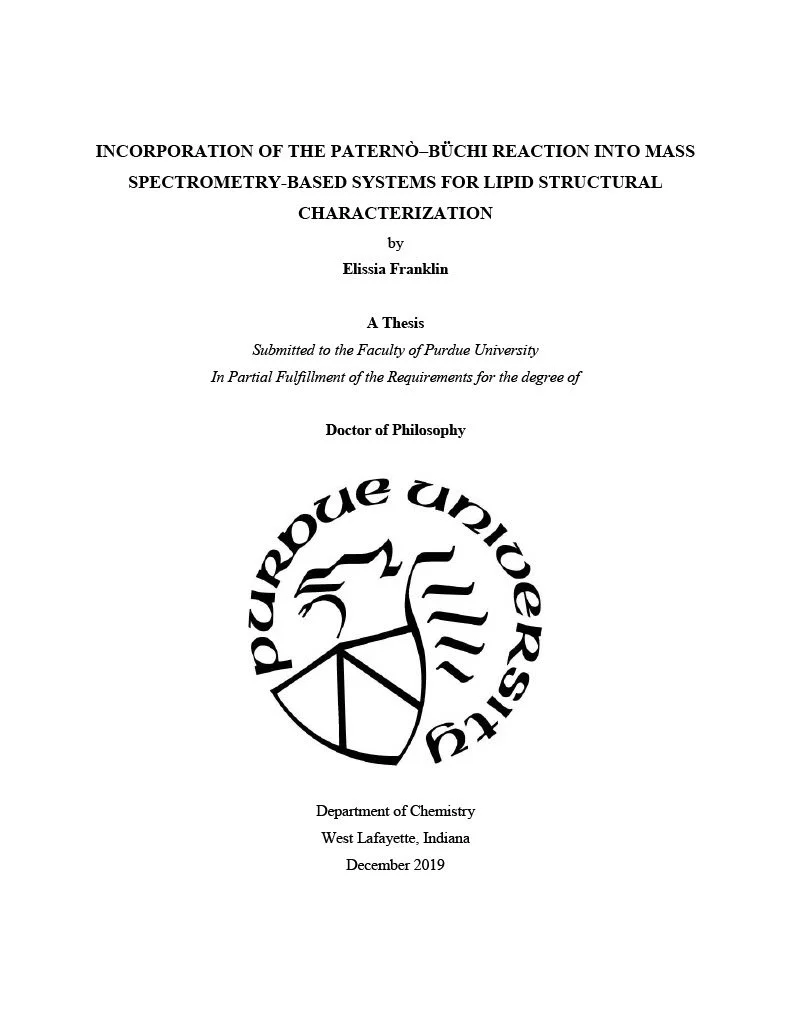 INCORPORATION OF THE PATERNÒ–BÜCHI REACTION INTO MASS SPECTROMETRY-BASED SYSTEMS FOR LIPID STRUCTURAL CHARACTERIZATION

by

Elissia Franklin

A Thesis

Submitted to the Faculty of Purdue University

In Partial Fulfillment of the Requirements for the degree of

Doctor of Philosophy

PURDUE UNIVERSITY

Department of Chemistry

West Lafayette, Indiana

December 2019